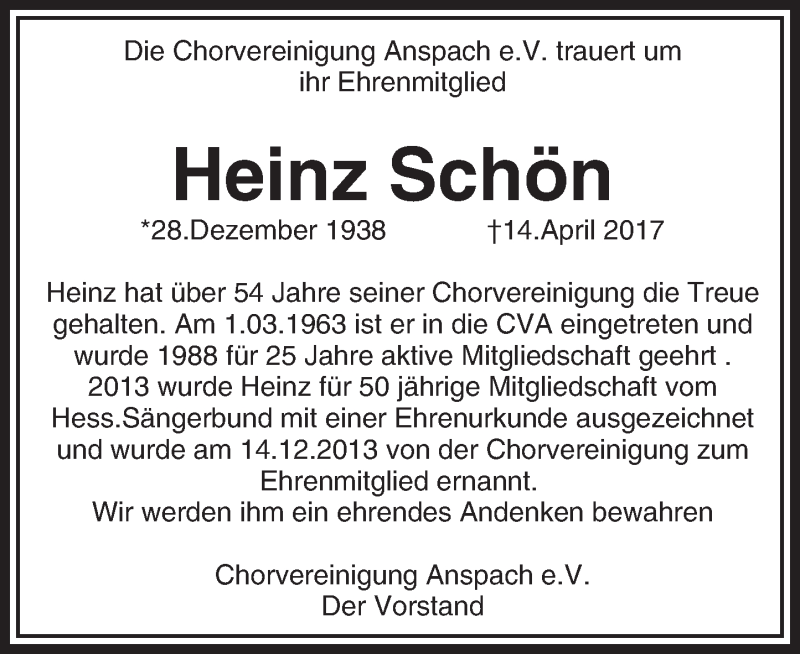 Die Chorvereinigung Anspach e.V. trauert um ihr Ehrenmitglied

Heinz Schön

*28.Dezember 1938 †14.April 2017

Heinz hat über 54 Jahre seiner Chorvereinigung die Treue gehalten. Am 1.03.1963 ist er in die CVA eingetreten und wurde 1988 für 25 Jahre aktive Mitgliedschaft geehrt . 2013 wurde Heinz für 50 jährige Mitgliedschaft vom Hess.Sängerbund mit einer Ehrenurkunde ausgezeichnet und wurde am 14.12.2013 von der Chorvereinigung zum Ehrenmitglied ernannt.
Wir werden ihm ein ehrendes Andenken bewahren

Chorvereinigung Anspach e.V.
Der Vorstand